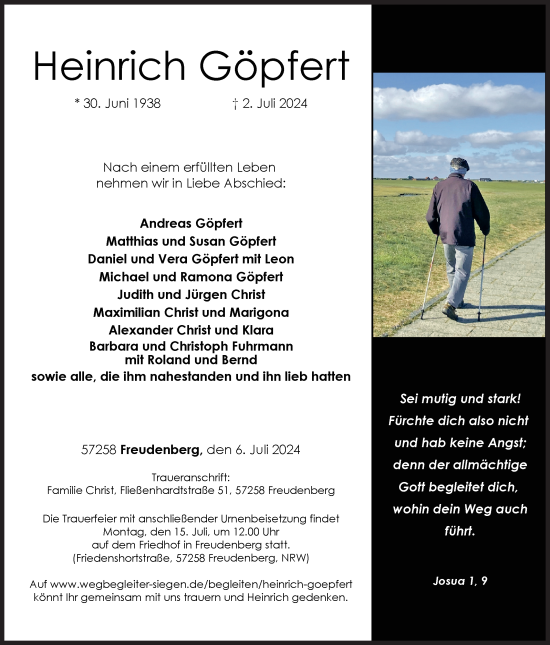 Heinrich Göpfert

* 30. Juni 1938 † 2. Juli 2024

Nach einem erfüllten Leben
nehmen wir in Liebe Abschied:

Andreas Göpfert
Matthias und Susan Göpfert
Daniel und Vera Göpfert mit Leon
Michael und Ramona Göpfert
Judith und Jürgen Christ
Maximilian Christ und Marigona
Alexander Christ und Klara
Barbara und Christoph Fuhrmann
mit Roland und Bernd
sowie alle, die ihm nahestanden und ihn lieb hatten

57258 Freudenberg, den 6. Juli 2024

Traueranschrift:
Familie Christ, Fließenhardtstraße 51, 57258 Freudenberg

Die Trauerfeier mit anschließender Urnenbeisetzung findet
Montag, den 15. Juli, um 12.00 Uhr
auf dem Friedhof in Freudenberg statt.
(Friedenshortstraße, 57258 Freudenberg, NRW)

Auf www.wegbegleiter-siegen.de/begleiten/heinrich-goepfert
könnt Ihr gemeinsam mit uns trauern und Heinrich gedenken.

Sei mutig und stark!
Fürchte dich also nicht
und hab keine Angst;
denn der allmächtige
Gott begleitet dich,
wohin dein Weg auch
führt.

Josua 1, 9